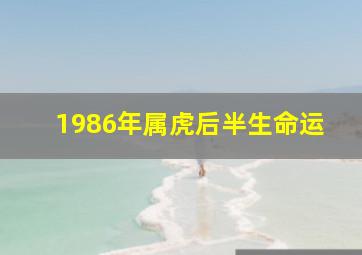 1986年属虎后半生命运